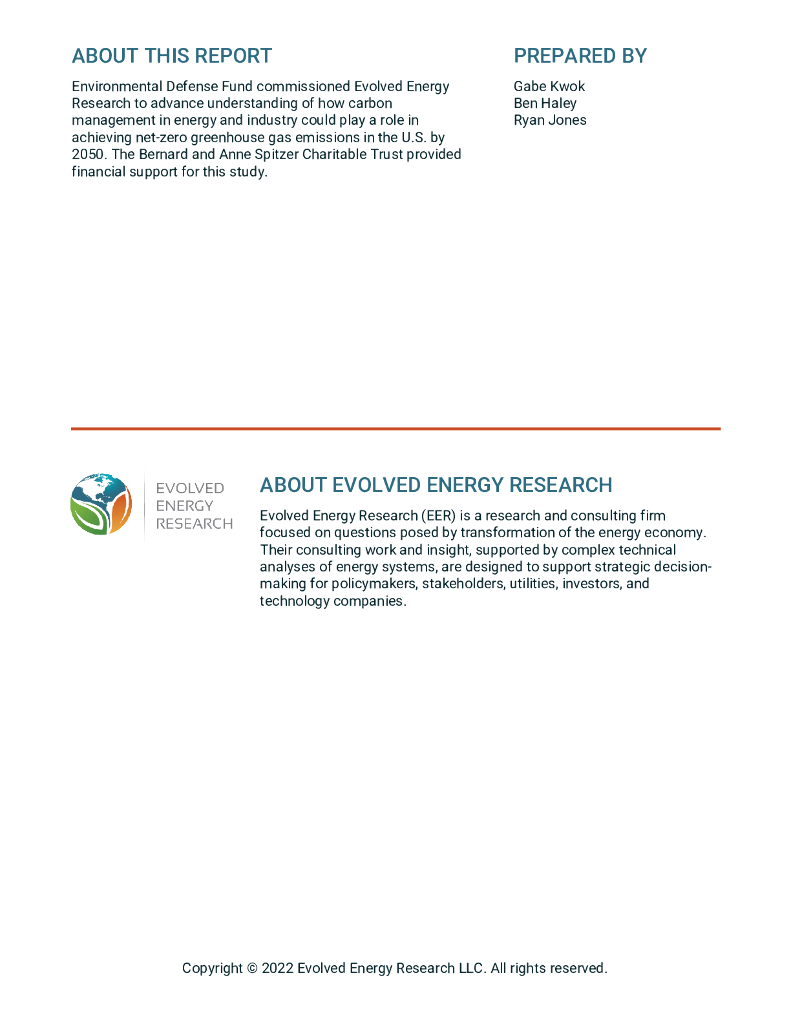 ABOUT THIS REPORT

Environmental Defense Fund commissioned Evolved Energy Research to advance understanding of how carbon management in energy and industry could play a role in achieving net-zero greenhouse gas emissions in the U.S. by 2050. The Bernard and Anne Spitzer Charitable Trust provided financial support for this study.

PREPARED BY

Gabe Kwok
Ben Haley
Ryan Jones

EVOLVED ENERGY RESEARCH

ABOUT EVOLVED ENERGY RESEARCH

Evolved Energy Research (EER) is a research and consulting firm focused on questions posed by transformation of the energy economy. Their consulting work and insight, supported by complex technical analyses of energy systems, are designed to support strategic decision-making for policymakers, stakeholders, utilities, investors, and technology companies.

Copyright © 2022 Evolved Energy Research LLC. All rights reserved.